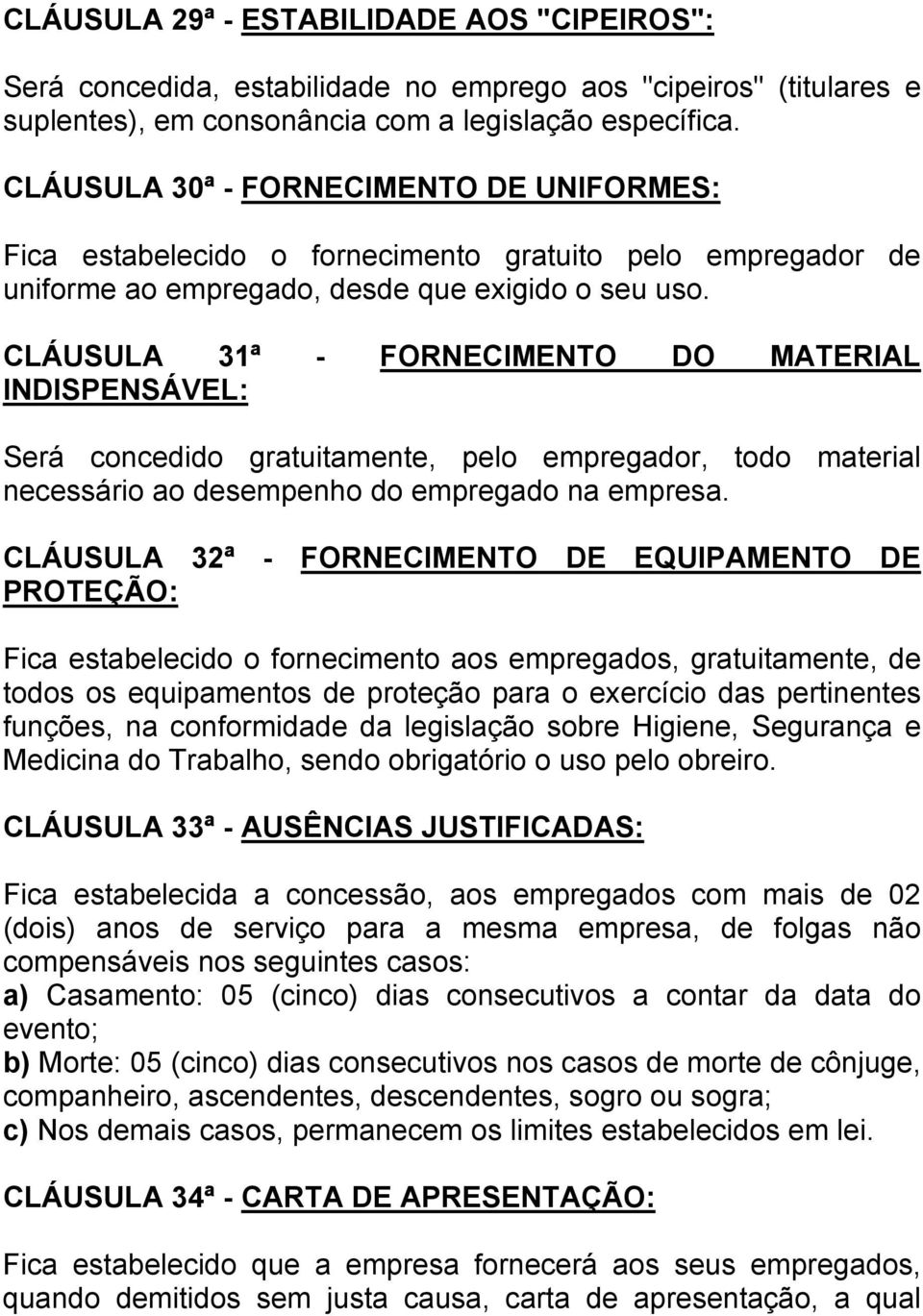 CLÁUSULA 29ª - ESTABILIDADE AOS "CIPEIROS":

Será concedida, estabilidade no emprego aos "cipeiros" (titulares e suplentes), em consonância com a legislação específica.

CLÁUSULA 30ª - FORNECIMENTO DE UNIFORMES:

Fica estabelecido o fornecimento gratuito pelo empregador de uniforme ao empregado, desde que exigido o seu uso.

CLÁUSULA 31ª - FORNECIMENTO DO MATERIAL INDISPENSÁVEL:

Será concedido gratuitamente, pelo empregador, todo material necessário ao desempenho do empregado na empresa.

CLÁUSULA 32ª - FORNECIMENTO DE EQUIPAMENTO DE PROTEÇÃO:

Fica estabelecido o fornecimento aos empregados, gratuitamente, de todos os equipamentos de proteção para o exercício das pertinentes funções, na conformidade da legislação sobre Higiene, Segurança e Medicina do Trabalho, sendo obrigatório o uso pelo obreiro.

CLÁUSULA 33ª - AUSÊNCIAS JUSTIFICADAS:

Fica estabelecida a concessão, aos empregados com mais de 02 (dois) anos de serviço para a mesma empresa, de folgas não compensáveis nos seguintes casos:
a) Casamento: 05 (cinco) dias consecutivos a contar da data do evento;
b) Morte: 05 (cinco) dias consecutivos nos casos de morte de cônjuge, companheiro, ascendentes, descendentes, sogro ou sogra;
c) Nos demais casos, permanecem os limites estabelecidos em lei.

CLÁUSULA 34ª - CARTA DE APRESENTAÇÃO:

Fica estabelecido que a empresa fornecerá aos seus empregados, quando demitidos sem justa causa, carta de apresentação, a qual